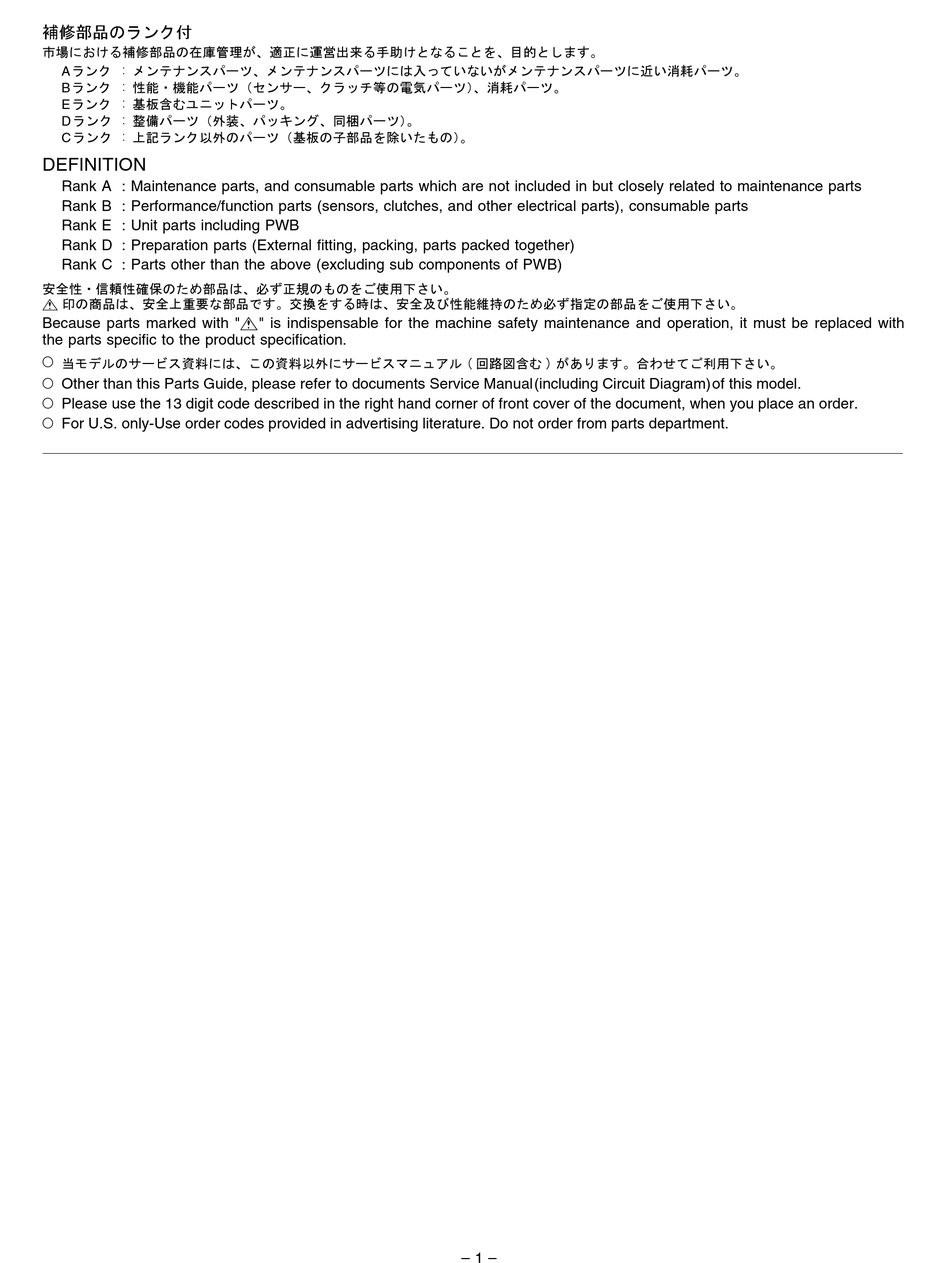 補修部品のランク付
市場における補修部品の在庫管理が、適正に運営出来る手助けとなることを、目的とします。
Aランク ： メンテナンスパーツ、メンテナンスパーツには入っていないがメンテナンスパーツに近い消耗パーツ。
Bランク ： 性能・機能パーツ（センサー、クラッチ等の電気パーツ）、消耗パーツ。
Eランク ： 基板含むユニットパーツ。
Dランク ： 整備パーツ（外装、パッキング、同梱パーツ）。
Cランク ： 上記ランク以外のパーツ（基板の子部品を除いたもの）。

DEFINITION
Rank A : Maintenance parts, and consumable parts which are not included in but closely related to maintenance parts
Rank B : Performance/function parts (sensors, clutches, and other electrical parts), consumable parts
Rank E : Unit parts including PWB
Rank D : Preparation parts (External fitting, packing, parts packed together)
Rank C : Parts other than the above (excluding sub components of PWB)

安全性・信頼性確保のため部品は、必ず正規のものをご使用下さい。
⚠ 印の商品は、安全上重要な部品です。交換をする時は、安全及び性能維持のため必ず指定の部品をご使用下さい。
Because parts marked with "⚠" is indispensable for the machine safety maintenance and operation, it must be replaced with the parts specific to the product specification.

○ 当モデルのサービス資料には、この資料以外にサービスマニュアル（回路図含む）があります。合わせてご利用下さい。
○ Other than this Parts Guide, please refer to documents Service Manual(including Circuit Diagram)of this model.
○ Please use the 13 digit code described in the right hand corner of front cover of the document, when you place an order.
○ For U.S. only-Use order codes provided in advertising literature. Do not order from parts department.

– 1 –